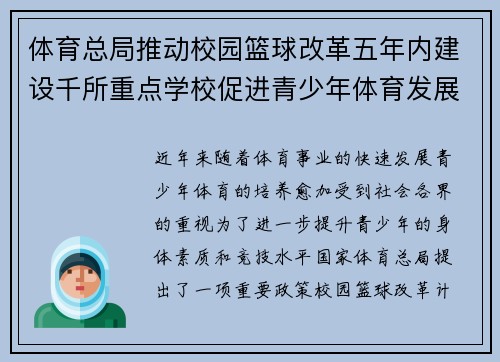 体育总局推动校园篮球改革五年内建设千所重点学校促进青少年体育发展

近年来随着体育事业的快速发展青少年体育的培养愈加受到社会各界的重视为了进一步提升青少年的身体素质和竞技水平国家体育总局提出了一项重要政策校园篮球改革计